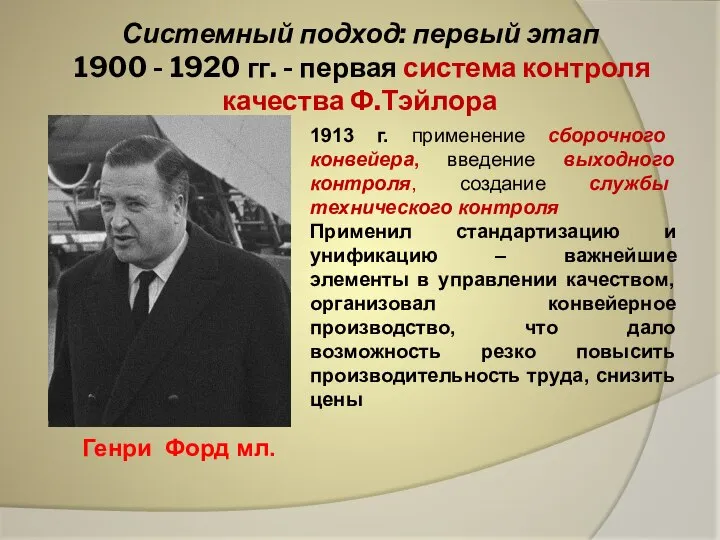 Системный подход: первый этап
1900 - 1920 гг. - первая система контроля качества Ф.Тэйлора

1913 г. применение сборочного конвейера, введение выходного контроля, создание службы технического контроля
Применил стандартизацию и унификацию – важнейшие элементы в управлении качеством, организовал конвейерное производство, что дало возможность резко повысить производительность труда, снизить цены

Генри Форд мл.